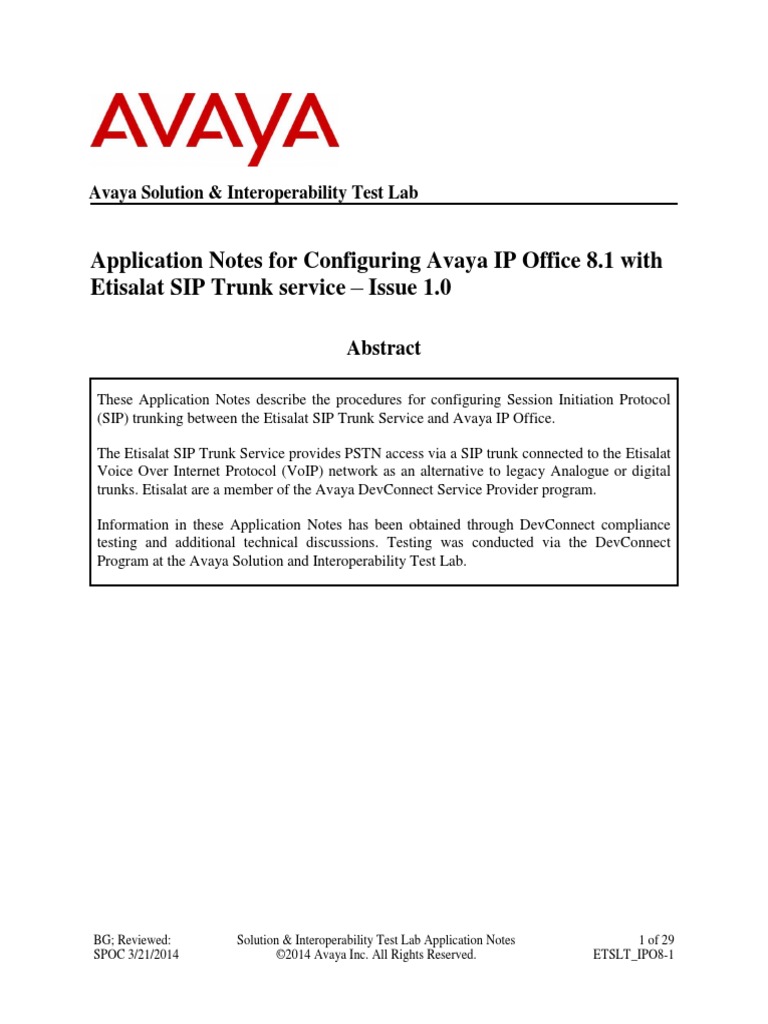 AVAYA

Avaya Solution & Interoperability Test Lab

Application Notes for Configuring Avaya IP Office 8.1 with Etisalat SIP Trunk service – Issue 1.0

Abstract

These Application Notes describe the procedures for configuring Session Initiation Protocol (SIP) trunking between the Etisalat SIP Trunk Service and Avaya IP Office.

The Etisalat SIP Trunk Service provides PSTN access via a SIP trunk connected to the Etisalat Voice Over Internet Protocol (VoIP) network as an alternative to legacy Analogue or digital trunks. Etisalat are a member of the Avaya DevConnect Service Provider program.

Information in these Application Notes has been obtained through DevConnect compliance testing and additional technical discussions. Testing was conducted via the DevConnect Program at the Avaya Solution and Interoperability Test Lab.

BG; Reviewed: SPOC 3/21/2014

Solution & Interoperability Test Lab Application Notes ©2014 Avaya Inc. All Rights Reserved.

1 of 29 ETSLT_IPO8-1